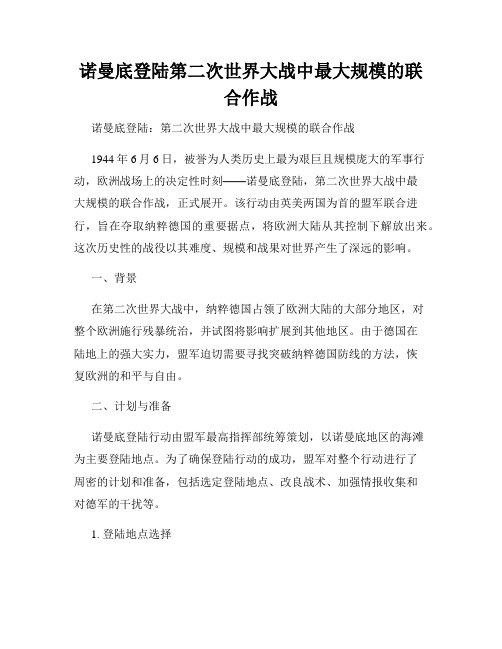 诺曼底登陆第二次世界大战中最大规模的联合作战

诺曼底登陆：第二次世界大战中最大规模的联合作战

1944年6月6日，被誉为人类历史上最为艰巨且规模庞大的军事行动，欧洲战场上的决定性时刻——诺曼底登陆，第二次世界大战中最大规模的联合作战，正式展开。该行动由英美两国为首的盟军联合进行，旨在夺取纳粹德国的重要据点，将欧洲大陆从其控制下解放出来。这次历史性的战役以其难度、规模和战果对世界产生了深远的影响。

一、背景

在第二次世界大战中，纳粹德国占领了欧洲大陆的大部分地区，对整个欧洲施行残暴统治，并试图将影响扩展到其他地区。由于德国在陆地上的强大实力，盟军迫切需要寻找突破纳粹德国防线的方法，恢复欧洲的和平与自由。

二、计划与准备

诺曼底登陆行动由盟军最高指挥部统筹策划，以诺曼底地区的海滩为主要登陆地点。为了确保登陆行动的成功，盟军对整个行动进行了周密的计划和准备，包括选定登陆地点、改良战术、加强情报收集和对德军的干扰等。

1. 登陆地点选择